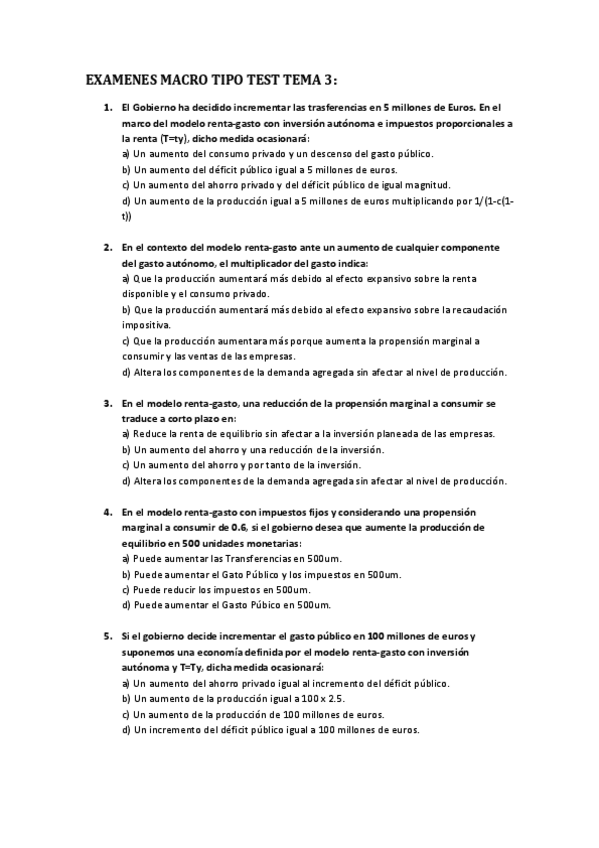 EXAMENES MACRO TIPO TEST TEMA 3:

1. El Gobierno ha decidido incrementar las trasferencias en 5 millones de Euros. En el marco del modelo renta-gasto con inversión autónoma e impuestos proporcionales a la renta (T=ty), dicho medida ocasionará:
a) Un aumento del consumo privado y un descenso del gasto público.
b) Un aumento del déficit público igual a 5 millones de euros.
c) Un aumento del ahorro privado y del déficit público de igual magnitud.
d) Un aumento de la producción igual a 5 millones de euros multiplicando por 1/(1-c(1-t))

2. En el contexto del modelo renta-gasto ante un aumento de cualquier componente del gasto autónomo, el multiplicador del gasto indica:
a) Que la producción aumentará más debido al efecto expansivo sobre la renta disponible y el consumo privado.
b) Que la producción aumentará más debido al efecto expansivo sobre la recaudación impositiva.
c) Que la producción aumentara más porque aumenta la propensión marginal a consumir y las ventas de las empresas.
d) Altera los componentes de la demanda agregada sin afectar al nivel de producción.

3. En el modelo renta-gasto, una reducción de la propensión marginal a consumir se traduce a corto plazo en:
a) Reduce la renta de equilibrio sin afectar a la inversión planeada de las empresas.
b) Un aumento del ahorro y una reducción de la inversión.
c) Un aumento del ahorro y por tanto de la inversión.
d) Altera los componentes de la demanda agregada sin afectar al nivel de producción.

4. En el modelo renta-gasto con impuestos fijos y considerando una propensión marginal a consumir de 0.6, si el gobierno desea que aumente la producción de equilibrio en 500 unidades monetarias:
a) Puede aumentar las Transferencias en 500um.
b) Puede aumentar el Gato Público y los impuestos en 500um.
c) Puede reducir los impuestos en 500um.
d) Puede aumentar el Gasto Púbico en 500um.

5. Si el gobierno decide incrementar el gasto público en 100 millones de euros y suponemos una economía definida por el modelo renta-gasto con inversión autónoma y T=Ty, dicha medida ocasionará:
a) Un aumento del ahorro privado igual al incremento del déficit público.
b) Un aumento de la producción igual a 100 x 2.5.
c) Un aumento de la producción de 100 millones de euros.
d) Un incremento del déficit público igual a 100 millones de euros.